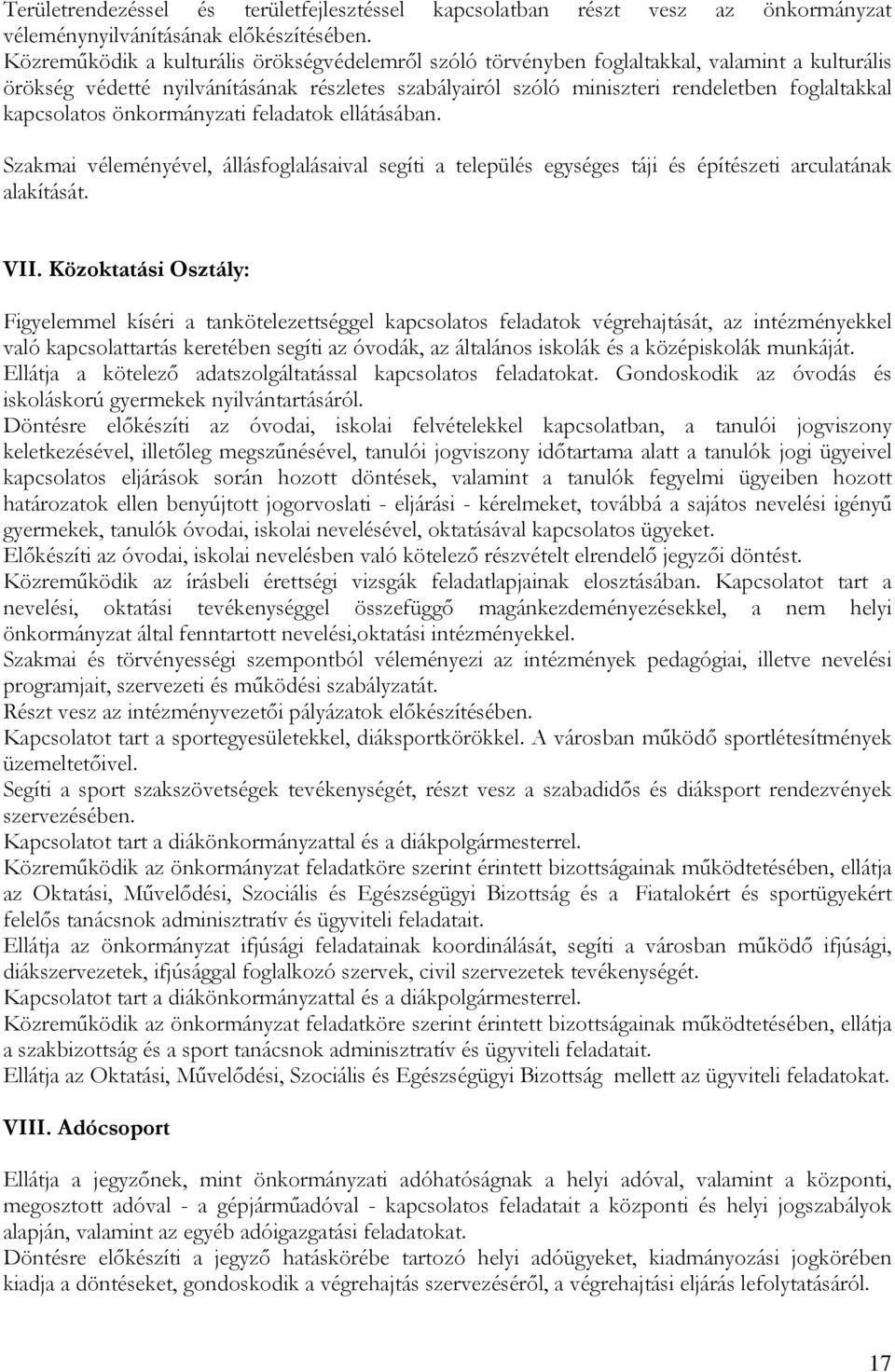 Területrendezéssel és területfejlesztéssel kapcsolatban részt vesz az önkormányzat véleménynyilvánításának előkészítésében.
Közreműködik a kulturális örökségvédelemről szóló törvényben foglaltakkal, valamint a kulturális örökség védetté nyilvánításának részletes szabályairól szóló miniszteri rendeletben foglaltakkal kapcsolatos önkormányzati feladatok ellátásában.

Szakmai véleményével, állásfoglalásaival segíti a település egységes táji és építészeti arculatának alakítását.

VII. Közoktatási Osztály:

Figyelemmel kíséri a tankötelezettséggel kapcsolatos feladatok végrehajtását, az intézményekkel való kapcsolattartás keretében segíti az óvodák, az általános iskolák és a középiskolák munkáját.
Ellátja a kötelező adatszolgáltatással kapcsolatos feladatokat. Gondoskodik az óvodás és iskoláskorú gyermekek nyilvántartásáról.
Döntésre előkészíti az óvodai, iskolai felvételekkel kapcsolatban, a tanulói jogviszony keletkezésével, illetőleg megszűnésével, tanulói jogviszony időtartama alatt a tanulók jogi ügyeivel kapcsolatos eljárások során hozott döntések, valamint a tanulók fegyelmi ügyeiben hozott határozatok ellen benyújtott jogorvoslati - eljárási - kérelmeket, továbbá a sajátos nevelési igényű gyermekek, tanulók óvodai, iskolai nevelésével, oktatásával kapcsolatos ügyeket.
Előkészíti az óvodai, iskolai nevelésben való kötelező részvételt elrendelő jegyzői döntést.
Közreműködik az írásbeli érettségi vizsgák feladatlapjainak elosztásában. Kapcsolatot tart a nevelési, oktatási tevékenységgel összefüggő magánkezdeményezésekkel, a nem helyi önkormányzat által fenntartott nevelési,oktatási intézményekkel.
Szakmai és törvényességi szempontból véleményezi az intézmények pedagógiai, illetve nevelési programjait, szervezeti és működési szabályzatát.
Részt vesz az intézményvezetői pályázatok előkészítésében.
Kapcsolatot tart a sportegyesületekkel, diáksportkörökkel. A városban működő sportlétesítmények üzemeltetőivel.
Segíti a sport szakszövetségek tevékenységét, részt vesz a szabadidős és diáksport rendezvények szervezésében.
Kapcsolatot tart a diákönkormányzattal és a diákpolgármesterrel.
Közreműködik az önkormányzat feladatköre szerint érintett bizottságainak működtetésében, ellátja az Oktatási, Művelődési, Szociális és Egészségügyi Bizottság és a Fiatalokért és sportügyekért felelős tanácsnok adminisztratív és ügyviteli feladatait.
Ellátja az önkormányzat ifjúsági feladatainak koordinálását, segíti a városban működő ifjúsági, diákszervezetek, ifjúsággal foglalkozó szervek, civil szervezetek tevékenységét.
Kapcsolatot tart a diákönkormányzattal és a diákpolgármesterrel.
Közreműködik az önkormányzat feladatköre szerint érintett bizottságainak működtetésében, ellátja a szakbizottság és a sport tanácsnok adminisztratív és ügyviteli feladatait.
Ellátja az Oktatási, Művelődési, Szociális és Egészségügyi Bizottság mellett az ügyviteli feladatokat.

VIII. Adócsoport

Ellátja a jegyzőnek, mint önkormányzati adóhatóságnak a helyi adóval, valamint a központi, megosztott adóval - a gépjárműadóval - kapcsolatos feladatait a központi és helyi jogszabályok alapján, valamint az egyéb adóigazgatási feladatokat.
Döntésre előkészíti a jegyző hatáskörébe tartozó helyi adóügyeket, kiadmányozási jogkörben kiadja a döntéseket, gondoskodik a végrehajtás szervezéséről, a végrehajtási eljárás lefolytatásáról.

17